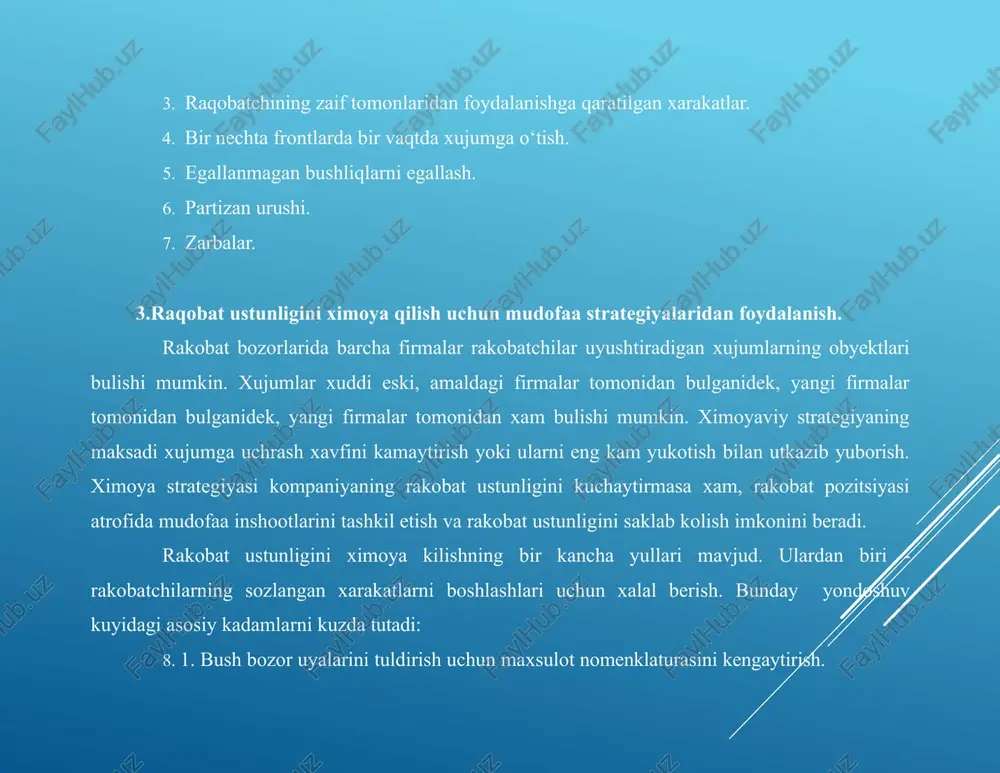 3. Raqobatchining zaif tomonlaridan foydalanishga qaratilgan xarakatlar.

4. Bir nechta frontlarda bir vaqtda xujumga o‘tish.

5. Egallanmagan bushliqlarni egallash.

6. Partizan urushi.

7. Zarbalar.

3.Raqobat ustunligini ximoya qilish uchun mudofaa strategiyalaridan foydalanish.

Rakobat bozorlarida barcha firmalar rakobatchilar uyushtiradigan xujumlarning obyektlari bulishi mumkin. Xujumlar xuddi eski, amaldagi firmalar tomonidan bulganidek, yangi firmalar tomonidan bulganidek, yangi firmalar tomonidan xam bulishi mumkin. Ximoyaviy strategiyaning maksadi xujumga uchrash xavfini kamaytirish yoki ularni eng kam yukotish bilan utkazib yuborish. Ximoya strategiyasi kompaniyaning rakobat ustunligini kuchaytirmasa xam, rakobat pozitsiyasi atrofida mudofaa inshootlarini tashkil etish va rakobat ustunligini saklab kolish imkonini beradi.

Rakobat ustunligini ximoya kilishning bir kancha yullari mavjud. Ulardan biri - rakobatchilarning sozlangan xarakatlarni boshlashlari uchun xalal berish. Bunday yondoshuv kuyidagi asosiy kadamlarni kuzda tutadi:

8. 1. Bush bozor uyalarini tuldirish uchun maxsulot nomenklaturasini kengaytirish.

FaylHub.uz